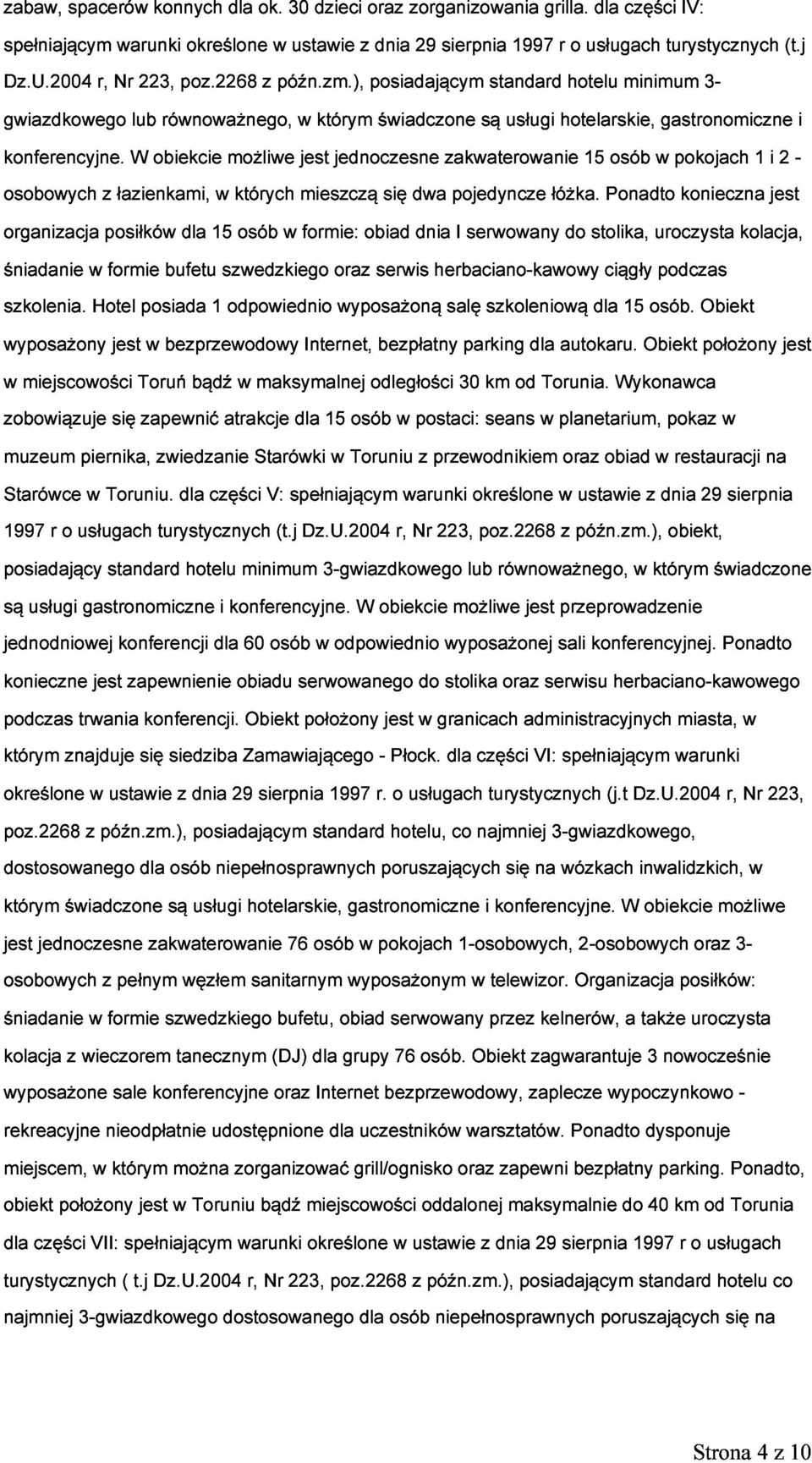 zabaw, spacerów konnych dla ok. 30 dzieci oraz zorganizowania grilla. dla części IV: spełniającym warunki określone w ustawie z dnia 29 sierpnia 1997 r o usługach turystycznych (t.j Dz.U.2004 r, Nr 223, poz.2268 z późn.zm.), posiadającym standard hotelu minimum 3-gwiazdkowego lub równoważnego, w którym świadczone są usługi hotelarskie, gastronomiczne i konferencyjne. W obiekcie możliwe jest jednoczesne zakwaterowanie 15 osób w pokojach 1 i 2 - osobowych z łazienkami, w których mieszczą się dwa pojedyncze łóżka. Ponadto konieczna jest organizacja posiłków dla 15 osób w formie: obiad dnia I serwowany do stolika, uroczysta kolacja, śniadanie w formie bufetu szwedzkiego oraz serwis herbaciano-kawowy ciągły podczas szkolenia. Hotel posiada 1 odpowiednio wyposażoną salę szkoleniową dla 15 osób. Obiekt wyposażony jest w bezprzewodowy Internet, bezpłatny parking dla autokaru. Obiekt położony jest w miejscowości Toruń bądź w maksymalnej odległości 30 km od Torunia. Wykonawca zobowiązuje się zapewnić atrakcje dla 15 osób w postaci: seans w planetarium, pokaz w muzeum piernika, zwiedzanie Starówki w Toruniu z przewodnikiem oraz obiad w restauracji na Starówce w Toruniu. dla części V: spełniającym warunki określone w ustawie z dnia 29 sierpnia 1997 r o usługach turystycznych (t.j Dz.U.2004 r, Nr 223, poz.2268 z późn.zm.), obiekt, posiadający standard hotelu minimum 3-gwiazdkowego lub równoważnego, w którym świadczone są usługi gastronomiczne i konferencyjne. W obiekcie możliwe jest przeprowadzenie jednodniowej konferencji dla 60 osób w odpowiednio wyposażonej sali konferencyjnej. Ponadto konieczne jest zapewnienie obiadu serwowanego do stolika oraz serwisu herbaciano-kawowego podczas trwania konferencji. Obiekt położony jest w granicach administracyjnych miasta, w którym znajduje się siedziba Zamawiającego - Płock. dla części VI: spełniającym warunki określone w ustawie z dnia 29 sierpnia 1997 r. o usługach turystycznych (j.t Dz.U.2004 r, Nr 223, poz.2268 z późn.zm.), posiadającym standard hotelu, co najmniej 3-gwiazdkowego, dostosowanego dla osób niepełnosprawnych poruszających się na wózkach inwalidzkich, w którym świadczone są usługi hotelarskie, gastronomiczne i konferencyjne. W obiekcie możliwe jest jednoczesne zakwaterowanie 76 osób w pokojach 1-osobowych, 2-osobowych oraz 3-osobowych z pełnym węzłem sanitarnym wyposażonym w telewizor. Organizacja posiłków: śniadanie w formie szwedzkiego bufetu, obiad serwowany przez kelnerów, a także uroczysta kolacja z wieczorem tanecznym (DJ) dla grupy 76 osób. Obiekt zagwarantuje 3 nowocześnie wyposażone sale konferencyjne oraz Internet bezprzewodowy, zaplecze wypoczynkowo - rekreacyjne nieodpłatnie udostępnione dla uczestników warsztatów. Ponadto dysponuje miejscem, w którym można zorganizować grill/ognisko oraz zapewni bezpłatny parking. Ponadto, obiekt położony jest w Toruniu bądź miejscowości oddalonej maksymalnie do 40 km od Torunia dla części VII: spełniającym warunki określone w ustawie z dnia 29 sierpnia 1997 r o usługach turystycznych ( t.j Dz.U.2004 r, Nr 223, poz.2268 z późn.zm.), posiadającym standard hotelu co najmniej 3-gwiazdkowego dostosowanego dla osób niepełnosprawnych poruszających się na

Strona 4 z 10